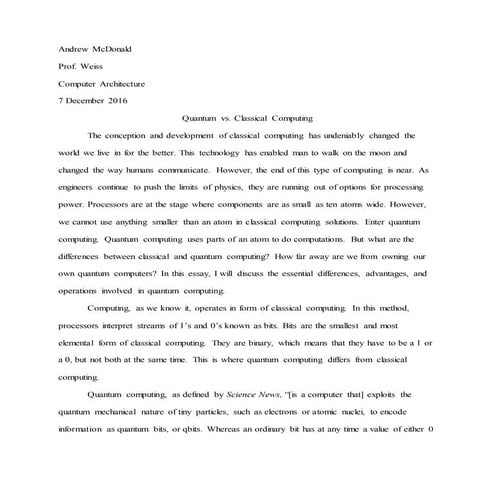 Andrew McDonald

Prof. Weiss

Computer Architecture

7 December 2016

Quantum vs. Classical Computing

The conception and development of classical computing has undeniably changed the world we live in for the better. This technology has enabled man to walk on the moon and changed the way humans communicate. However, the end of this type of computing is near. As engineers continue to push the limits of physics, they are running out of options for processing power. Processors are at the stage where components are as small as ten atoms wide. However, we cannot use anything smaller than an atom in classical computing solutions. Enter quantum computing. Quantum computing uses parts of an atom to do computations. But what are the differences between classical and quantum computing? How far away are we from owning our own quantum computers? In this essay, I will discuss the essential differences, advantages, and operations involved in quantum computing.

Computing, as we know it, operates in form of classical computing. In this method, processors interpret streams of 1's and 0's known as bits. Bits are the smallest and most elemental form of classical computing. They are binary, which means that they have to be a 1 or a 0, but not both at the same time. This is where quantum computing differs from classical computing.

Quantum computing, as defined by Science News, "[is a computer that] exploits the quantum mechanical nature of tiny particles, such as electrons or atomic nuclei, to encode information as quantum bits, or qbits. Whereas an ordinary bit has at any time a value of either 0